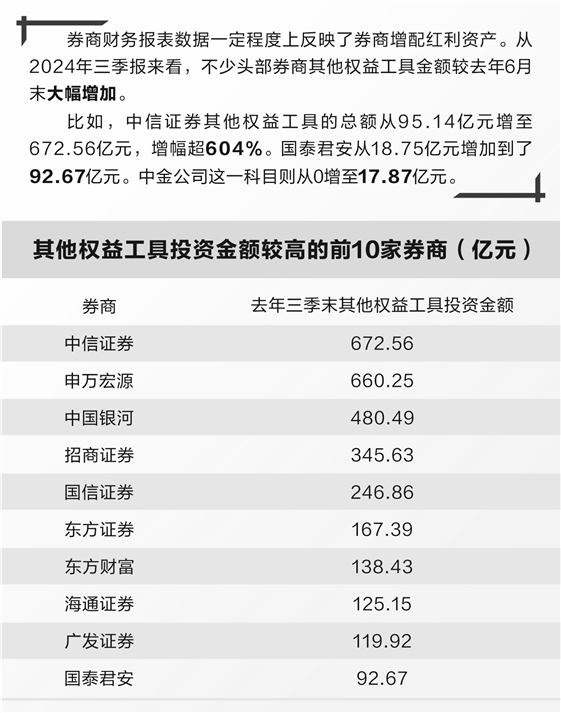 券商财务报表数据一定程度上反映了券商增配红利资产。从2024年三季报来看，不少头部券商其他权益工具金额较去年6月末大幅增加。

比如，中信证券其他权益工具的总额从95.14亿元增至672.56亿元，增幅超604%。国泰君安从18.75亿元增加到了92.67亿元。中金公司这一科目则从0增至17.87亿元。

其他权益工具投资金额较高的前10家券商（亿元）

| 券商 | 去年三季末其他权益工具投资金额 |
|---|---|
| 中信证券 | 672.56 |
| 申万宏源 | 660.25 |
| 中国银河 | 480.49 |
| 招商证券 | 345.63 |
| 国信证券 | 246.86 |
| 东方证券 | 167.39 |
| 东方财富 | 138.43 |
| 海通证券 | 125.15 |
| 广发证券 | 119.92 |
| 国泰君安 | 92.67 |